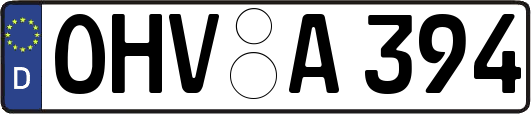 D
OHV A 394